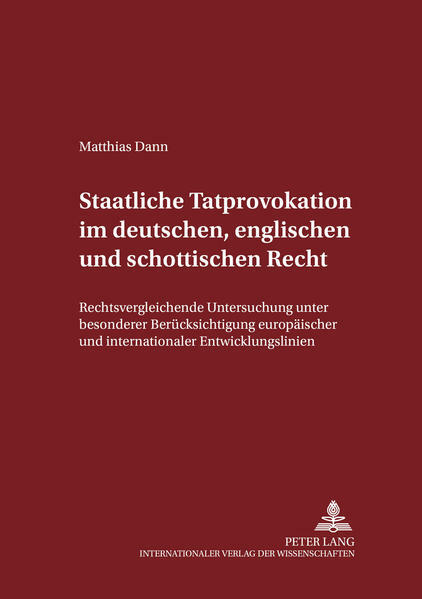 Matthias Dann

Staatliche Tatprovokation im deutschen, englischen und schottischen Recht

Rechtsvergleichende Untersuchung unter besonderer Berücksichtigung europäischer und internationaler Entwicklungslinien

PETER LANG
INTERNATIONALER VERLAG DER WISSENSCHAFTEN